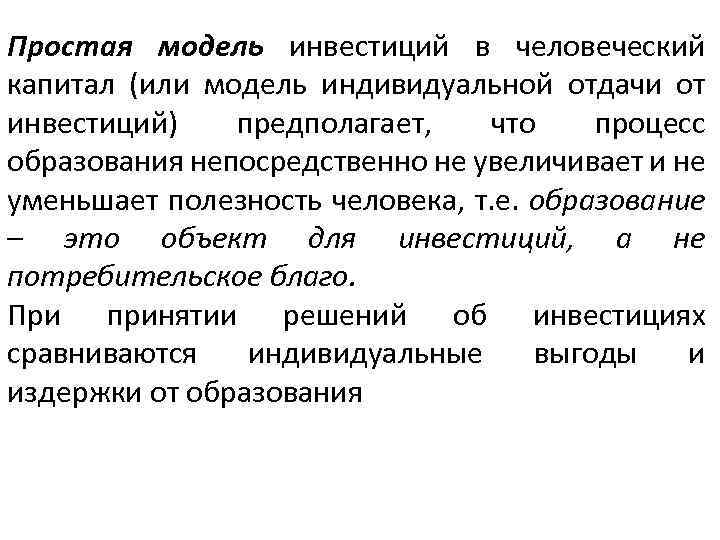 Простая модель инвестиций в человеческий капитал (или модель индивидуальной отдачи от инвестиций) предполагает, что процесс образования непосредственно не увеличивает и не уменьшает полезность человека, т.е. образование – это объект для инвестиций, а не потребительское благо.

При принятии решений об инвестициях сравниваются индивидуальные выгоды и издержки от образования